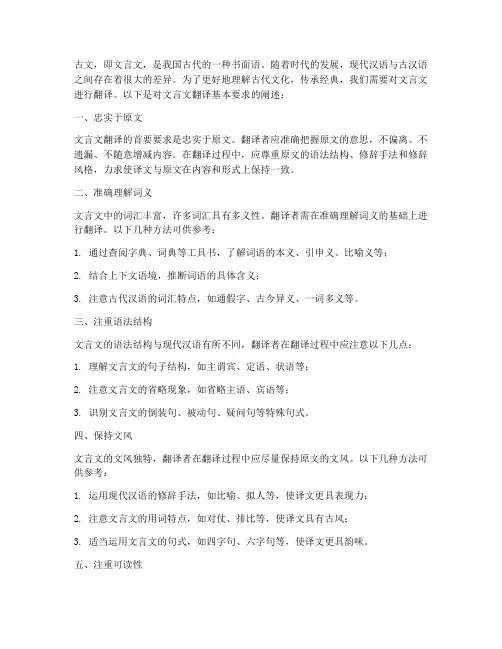 古文，即文言文，是我国古代的一种书面语。随着时代的发展，现代汉语与古汉语之间存在着很大的差异。为了更好地理解古代文化，传承经典，我们需要对文言文进行翻译。以下是对文言文翻译基本要求的阐述：

一、忠实于原文

文言文翻译的首要要求是忠实于原文。翻译者应准确把握原文的意思，不偏离、不遗漏、不随意增减内容。在翻译过程中，应尊重原文的语法结构、修辞手法和修辞风格，力求使译文与原文在内容和形式上保持一致。

二、准确理解词义

文言文中的词汇丰富，许多词汇具有多义性。翻译者需在准确理解词义的基础上进行翻译。以下几种方法可供参考：

1. 通过查阅字典、词典等工具书，了解词语的本义、引申义、比喻义等；

2. 结合上下文语境，推断词语的具体含义；

3. 注意古代汉语的词汇特点，如通假字、古今异义、一词多义等。

三、注重语法结构

文言文的语法结构与现代汉语有所不同，翻译者在翻译过程中应注意以下几点：

1. 理解文言文的句子结构，如主谓宾、定语、状语等；

2. 注意文言文的省略现象，如省略主语、宾语等；

3. 识别文言文的倒装句、被动句、疑问句等特殊句式。

四、保持文风

文言文的文风独特，翻译者在翻译过程中应尽量保持原文的文风。以下几种方法可供参考：

1. 运用现代汉语的修辞手法，如比喻、拟人等，使译文更具表现力；

2. 注意文言文的用词特点，如对仗、排比等，使译文具有古风；

3. 适当运用文言文的句式，如四字句、六字句等，使译文更具韵味。

五、注重可读性